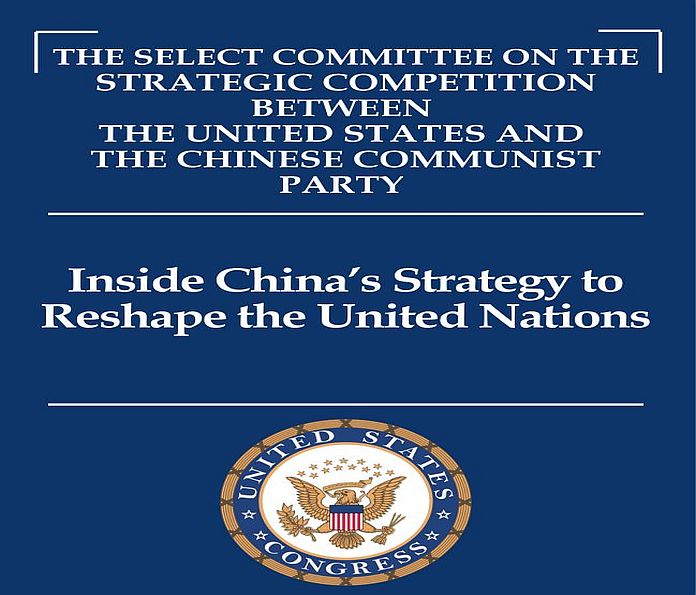 THE SELECT COMMITTEE ON THE STRATEGIC COMPETITION BETWEEN THE UNITED STATES AND THE CHINESE COMMUNIST PARTY

Inside China's Strategy to Reshape the United Nations

UNITED STATES CONGRESS